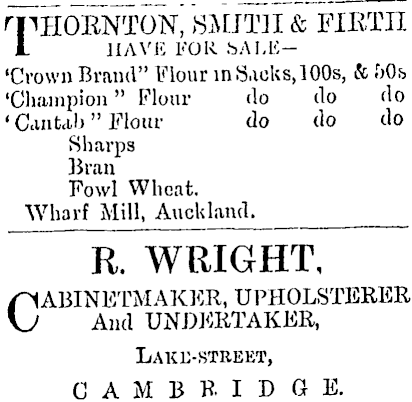 THORNTON, SMITH & FIRTH
HAVE FOR SALE—

'Crown Brand" Flour in Sacks, 100s, & 50s
'Champion" Flour do do do
'Cantab" Flour do do do
Sharps
Bran
Fowl Wheat.
Wharf Mill, Auckland.

R. WRIGHT,

CABINETMAKER, UPHOLSTERER
And UNDERTAKER,

LAKE-STREET,

CAMBRIDGE.